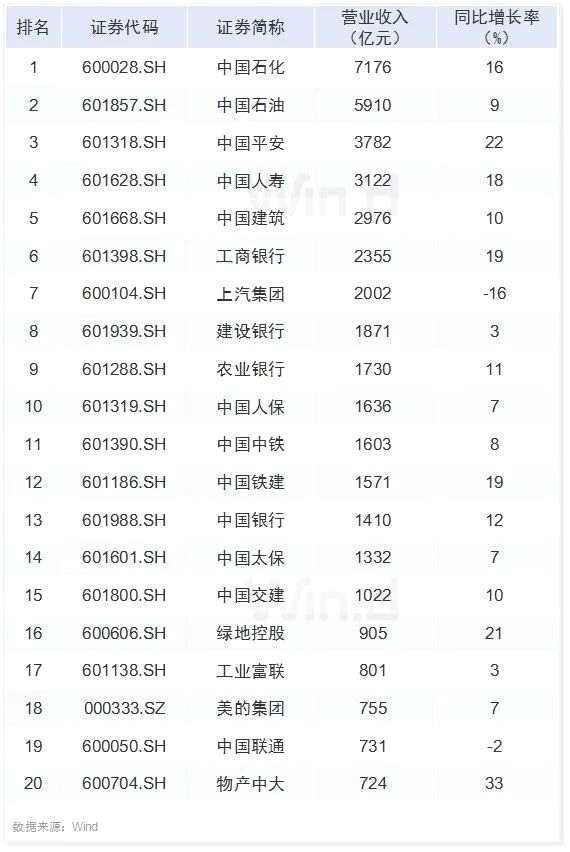 | 排名 | 证券代码 | 证券简称 | 营业收入（亿元） | 同比增长率（%） |
|---|---|---|---|---|
| 1 | 600028.SH | 中国石化 | 7176 | 16 |
| 2 | 601857.SH | 中国石油 | 5910 | 9 |
| 3 | 601318.SH | 中国平安 | 3782 | 22 |
| 4 | 601628.SH | 中国人寿 | 3122 | 18 |
| 5 | 601668.SH | 中国建筑 | 2976 | 10 |
| 6 | 601398.SH | 工商银行 | 2355 | 19 |
| 7 | 600104.SH | 上汽集团 | 2002 | -16 |
| 8 | 601939.SH | 建设银行 | 1871 | 3 |
| 9 | 601288.SH | 农业银行 | 1730 | 11 |
| 10 | 601319.SH | 中国人保 | 1636 | 7 |
| 11 | 601390.SH | 中国中铁 | 1603 | 8 |
| 12 | 601186.SH | 中国铁建 | 1571 | 19 |
| 13 | 601988.SH | 中国银行 | 1410 | 12 |
| 14 | 601601.SH | 中国太保 | 1332 | 7 |
| 15 | 601800.SH | 中国交建 | 1022 | 10 |
| 16 | 600606.SH | 绿地控股 | 905 | 21 |
| 17 | 601138.SH | 工业富联 | 801 | 3 |
| 18 | 000333.SZ | 美的集团 | 755 | 7 |
| 19 | 600050.SH | 中国联通 | 731 | -2 |
| 20 | 600704.SH | 物产中大 | 724 | 33 |

数据来源：Wind